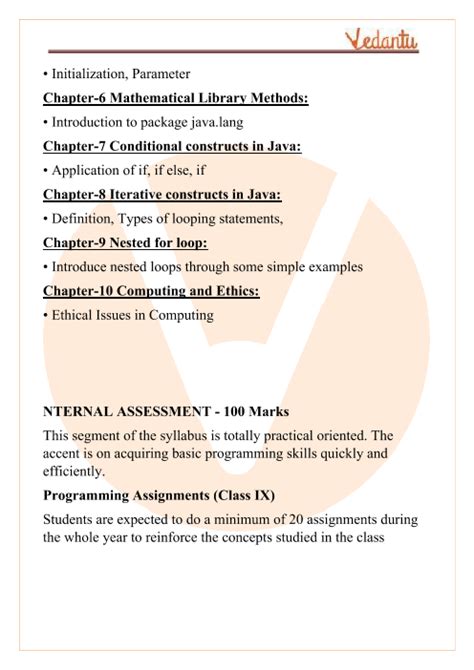 Vedantu

• Initialization, Parameter

Chapter-6 Mathematical Library Methods:

• Introduction to package java.lang

Chapter-7 Conditional constructs in Java:

• Application of if, if else, if

Chapter-8 Iterative constructs in Java:

• Definition, Types of looping statements,

Chapter-9 Nested for loop:

• Introduce nested loops through some simple examples

Chapter-10 Computing and Ethics:

• Ethical Issues in Computing

NTERNAL ASSESSMENT - 100 Marks

This segment of the syllabus is totally practical oriented. The accent is on acquiring basic programming skills quickly and efficiently.

Programming Assignments (Class IX)

Students are expected to do a minimum of 20 assignments during the whole year to reinforce the concepts studied in the class